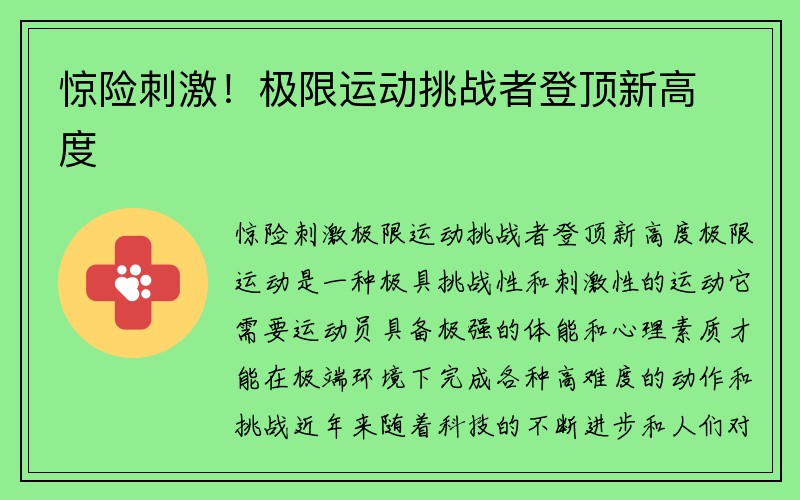 惊险刺激！极限运动挑战者登顶新高度

惊险刺激极限运动挑战者登顶新高度极限运动是一种极具挑战性和刺激性的运动它需要运动员具备极强的体能和心理素质才能在极端环境下完成各种高难度的动作和挑战近年来随着科技的不断进步和人们对